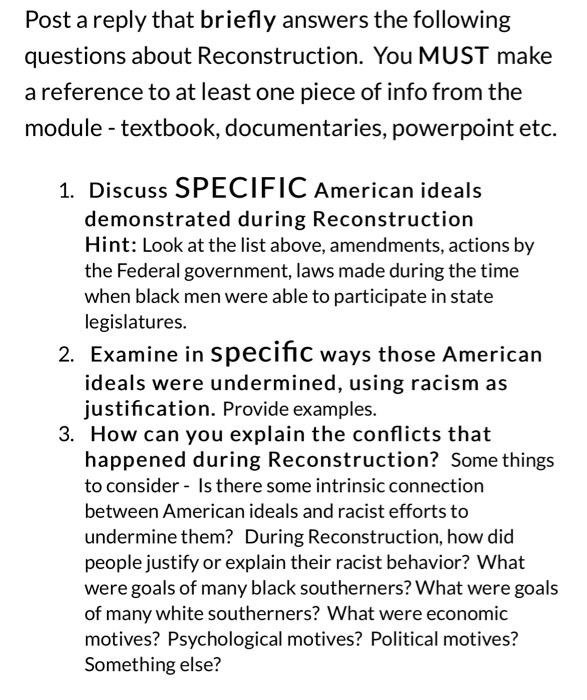 Post a reply that briefly answers the following questions about Reconstruction. You MUST make a reference to at least one piece of info from the module - textbook, documentaries, powerpoint etc.

1. Discuss SPECIFIC American ideals demonstrated during Reconstruction
Hint: Look at the list above, amendments, actions by the Federal government, laws made during the time when black men were able to participate in state legislatures.
2. Examine in specific ways those American ideals were undermined, using racism as justification. Provide examples.
3. How can you explain the conflicts that happened during Reconstruction? Some things to consider - Is there some intrinsic connection between American ideals and racist efforts to undermine them? During Reconstruction, how did people justify or explain their racist behavior? What were goals of many black southerners? What were goals of many white southerners? What were economic motives? Psychological motives? Political motives? Something else?